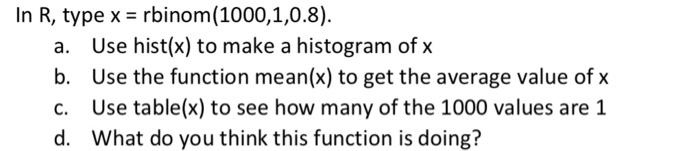 In R, type x = rbinom(1000,1,0.8).

a. Use hist(x) to make a histogram of x
b. Use the function mean(x) to get the average value of x
c. Use table(x) to see how many of the 1000 values are 1
d. What do you think this function is doing?